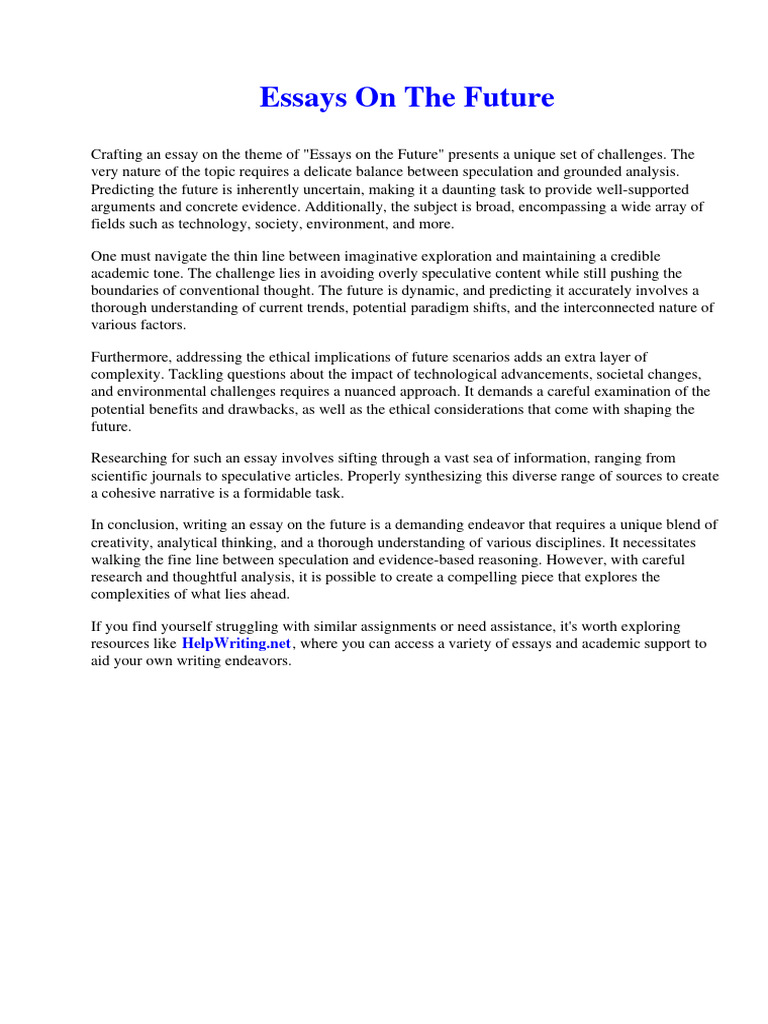 Essays On The Future

Crafting an essay on the theme of "Essays on the Future" presents a unique set of challenges. The very nature of the topic requires a delicate balance between speculation and grounded analysis. Predicting the future is inherently uncertain, making it a daunting task to provide well-supported arguments and concrete evidence. Additionally, the subject is broad, encompassing a wide array of fields such as technology, society, environment, and more.

One must navigate the thin line between imaginative exploration and maintaining a credible academic tone. The challenge lies in avoiding overly speculative content while still pushing the boundaries of conventional thought. The future is dynamic, and predicting it accurately involves a thorough understanding of current trends, potential paradigm shifts, and the interconnected nature of various factors.

Furthermore, addressing the ethical implications of future scenarios adds an extra layer of complexity. Tackling questions about the impact of technological advancements, societal changes, and environmental challenges requires a nuanced approach. It demands a careful examination of the potential benefits and drawbacks, as well as the ethical considerations that come with shaping the future.

Researching for such an essay involves sifting through a vast sea of information, ranging from scientific journals to speculative articles. Properly synthesizing this diverse range of sources to create a cohesive narrative is a formidable task.

In conclusion, writing an essay on the future is a demanding endeavor that requires a unique blend of creativity, analytical thinking, and a thorough understanding of various disciplines. It necessitates walking the fine line between speculation and evidence-based reasoning. However, with careful research and thoughtful analysis, it is possible to create a compelling piece that explores the complexities of what lies ahead.

If you find yourself struggling with similar assignments or need assistance, it's worth exploring resources like HelpWriting.net, where you can access a variety of essays and academic support to aid your own writing endeavors.